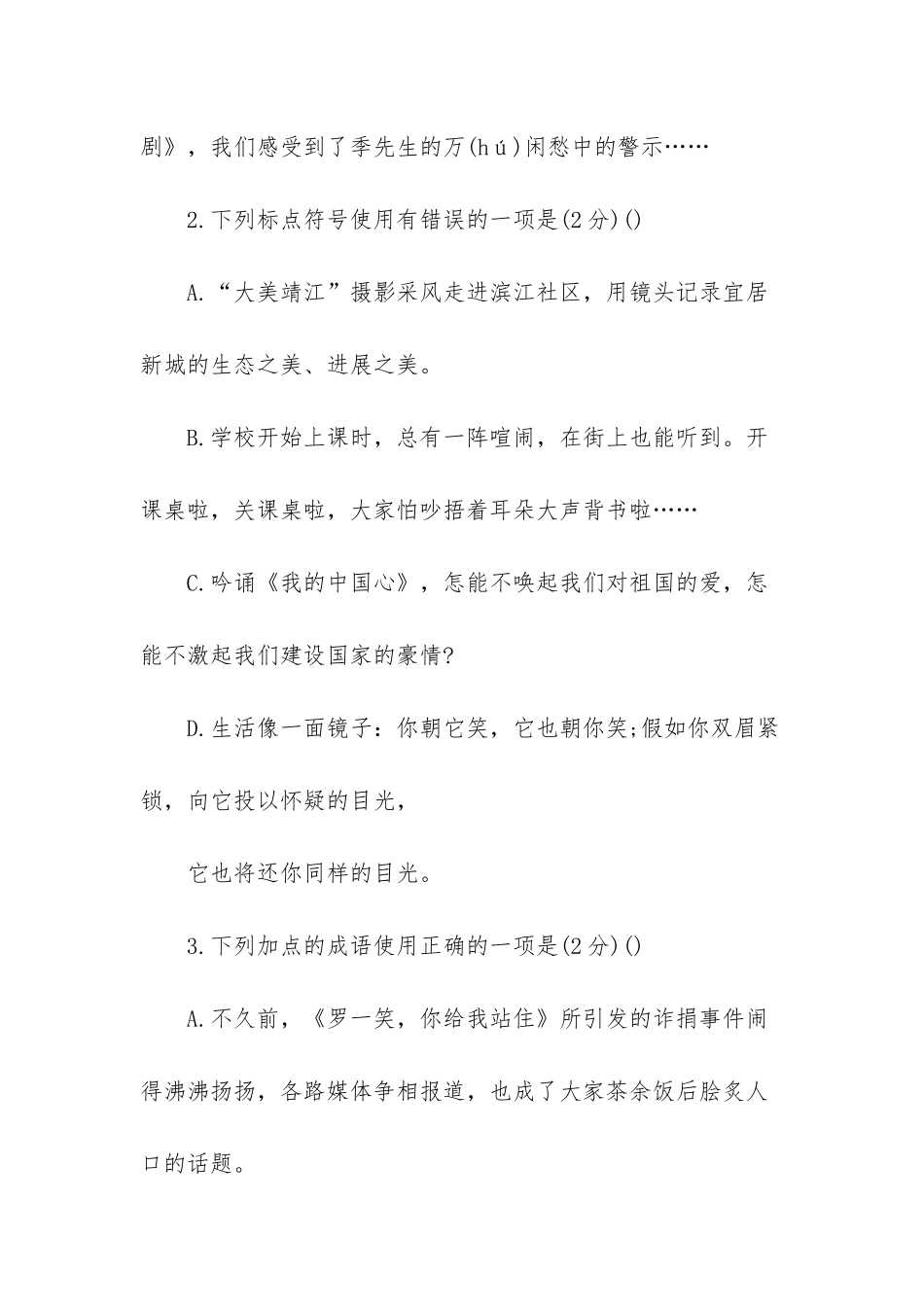 剧》，我们感受到了季先生的万(hú)闲愁中的警示……

2.下列标点符号使用有错误的一项是(2分)()

A.“大美靖江”摄影采风走进滨江社区，用镜头记录宜居新城的生态之美、进展之美。

B.学校开始上课时，总有一阵喧闹，在街上也能听到。开课桌啦，关课桌啦，大家怕吵捂着耳朵大声背书啦……

C.吟诵《我的中国心》，怎能不唤起我们对祖国的爱，怎能不激起我们建设国家的豪情?

D.生活像一面镜子：你朝它笑，它也朝你笑;假如你双眉紧锁，向它投以怀疑的目光，

它也将还你同样的目光。

3.下列加点的成语使用正确的一项是(2分)()

A.不久前，《罗一笑，你给我站住》所引发的诈捐事件闹得沸沸扬扬，各路媒体争相报道，也成了大家茶余饭后脍炙人口的话题。